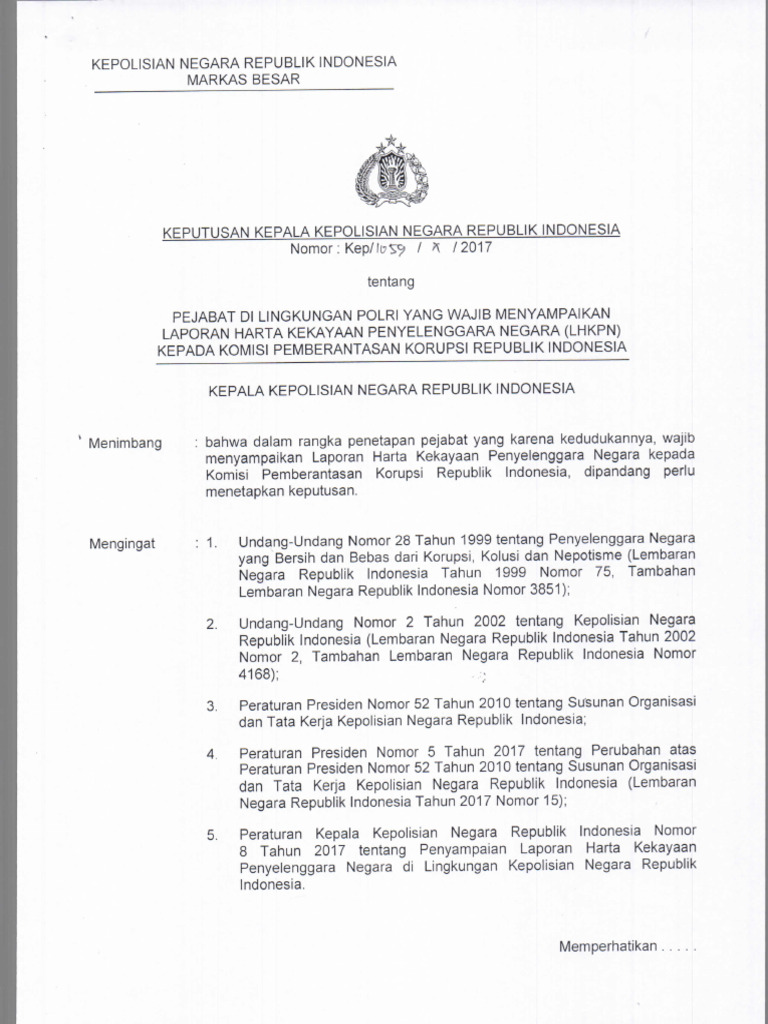 KEPOLISIAN NEGARA REPUBLIK INDONESIA
MARKAS BESAR

KEPUTUSAN KEPALA KEPOLISIAN NEGARA REPUBLIK INDONESIA
Nomor : Kep/1059 / X / 2017

tentang

PEJABAT DI LINGKUNGAN POLRI YANG WAJIB MENYAMPAIKAN LAPORAN HARTA KEKAYAAN PENYELENGGARA NEGARA (LHKPN) KEPADA KOMISI PEMBERANTASAN KORUPSI REPUBLIK INDONESIA

KEPALA KEPOLISIAN NEGARA REPUBLIK INDONESIA

Menimbang : bahwa dalam rangka penetapan pejabat yang karena kedudukannya, wajib menyampaikan Laporan Harta Kekayaan Penyelenggara Negara kepada Komisi Pemberantasan Korupsi Republik Indonesia, dipandang perlu menetapkan keputusan.

Mengingat : 1. Undang-Undang Nomor 28 Tahun 1999 tentang Penyelenggara Negara yang Bersih dan Bebas dari Korupsi, Kolusi dan Nepotisme (Lembaran Negara Republik Indonesia Tahun 1999 Nomor 75, Tambahan Lembaran Negara Republik Indonesia Nomor 3851);

2. Undang-Undang Nomor 2 Tahun 2002 tentang Kepolisian Negara Republik Indonesia (Lembaran Negara Republik Indonesia Tahun 2002 Nomor 2, Tambahan Lembaran Negara Republik Indonesia Nomor 4168);

3. Peraturan Presiden Nomor 52 Tahun 2010 tentang Susunan Organisasi dan Tata Kerja Kepolisian Negara Republik Indonesia;

4. Peraturan Presiden Nomor 5 Tahun 2017 tentang Perubahan atas Peraturan Presiden Nomor 52 Tahun 2010 tentang Susunan Organisasi dan Tata Kerja Kepolisian Negara Republik Indonesia (Lembaran Negara Republik Indonesia Tahun 2017 Nomor 15);

5. Peraturan Kepala Kepolisian Negara Republik Indonesia Nomor 8 Tahun 2017 tentang Penyampaian Laporan Harta Kekayaan Penyelenggara Negara di Lingkungan Kepolisian Negara Republik Indonesia.

Memperhatikan . . . . .